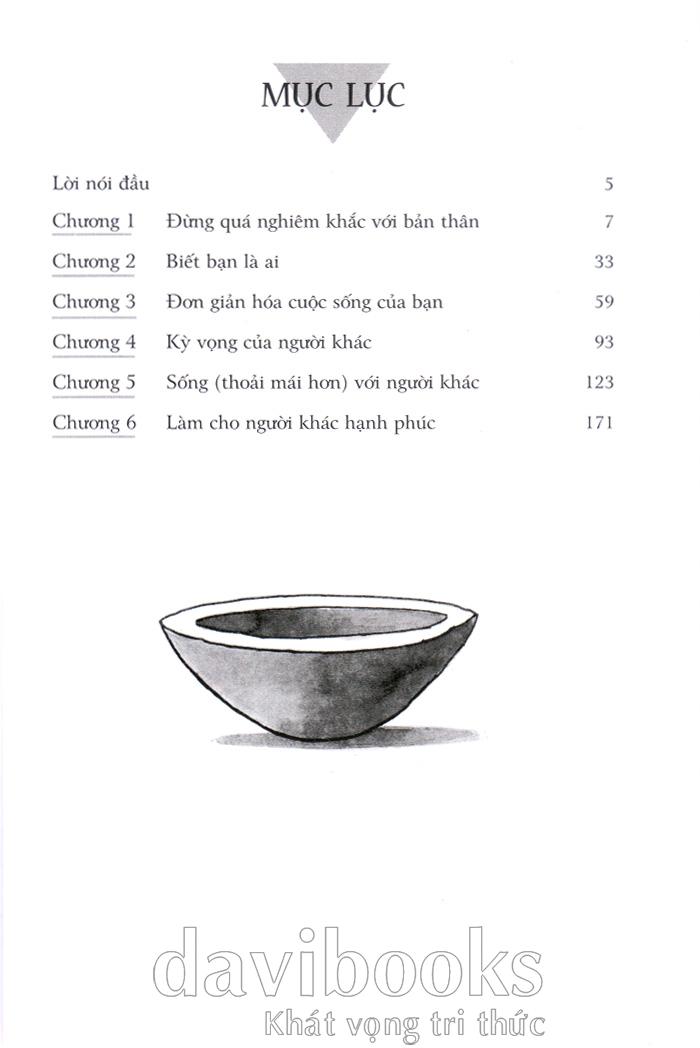 MỤC LỤC

| | | |
|---|---|---|
| Lời nói đầu | | 5 |
| Chương 1 | Đừng quá nghiêm khắc với bản thân | 7 |
| Chương 2 | Biết bạn là ai | 33 |
| Chương 3 | Đơn giản hóa cuộc sống của bạn | 59 |
| Chương 4 | Kỳ vọng của người khác | 93 |
| Chương 5 | Sống (thoải mái hơn) với người khác | 123 |
| Chương 6 | Làm cho người khác hạnh phúc | 171 |

davibooks
Khát vọng tri thức